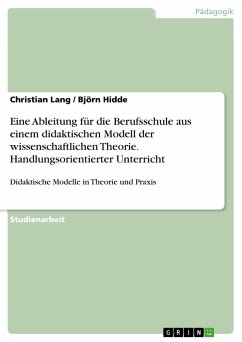 Pädagogik

Christian Lang / Björn Hidde

Eine Ableitung für die Berufsschule aus einem didaktischen Modell der wissenschaftlichen Theorie. Handlungsorientierter Unterricht

Didaktische Modelle in Theorie und Praxis

Studienarbeit

GRIN